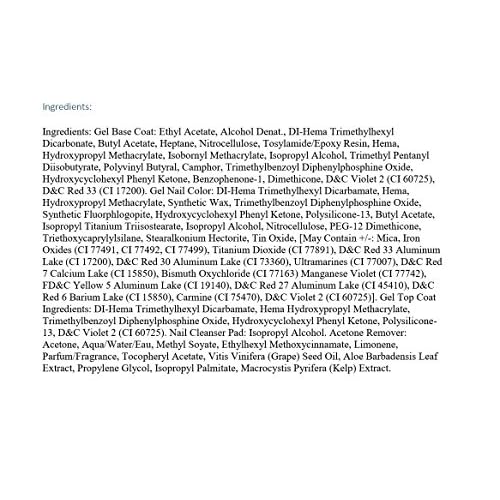 Ingredients:

Ingredients: Gel Base Coat: Ethyl Acetate, Alcohol Denat., DI-Hema Trimethylhexyl Dicarbonate, Butyl Acetate, Heptane, Nitrocellulose, Tosylamide/Epoxy Resin, Hema, Hydroxypropyl Methacrylate, Isobornyl Methacrylate, Isopropyl Alcohol, Trimethyl Pentanyl Diisobutyrate, Polyvinyl Butyral, Camphor, Trimethylbenzoyl Diphenylphosphine Oxide, Hydroxycyclohexyl Phenyl Ketone, Benzophenone-1, Dimethicone, D&C Violet 2 (CI 60725), D&C Red 33 (CI 17200). Gel Nail Color: DI-Hema Trimethylhexyl Dicarbamate, Hema, Hydroxypropyl Methacrylate, Synthetic Wax, Trimethylbenzoyl Diphenylphosphine Oxide, Synthetic Fluorphlogopite, Hydroxycyclohexyl Phenyl Ketone, Polysilicone-13, Butyl Acetate, Isopropyl Titanium Triisostearate, Isopropyl Alcohol, Nitrocellulose, PEG-12 Dimethicone, Triethoxycaprylylsilane, Stearalkonium Hectorite, Tin Oxide, [May Contain +/-: Mica, Iron Oxides (CI 77491, CI 77492, CI 77499), Titanium Dioxide (CI 77891), D&C Red 33 Aluminum Lake (CI 17200), D&C Red 30 Aluminum Lake (CI 73360), Ultramarines (CI 77007), D&C Red 7 Calcium Lake (CI 15850), Bismuth Oxychloride (CI 77163) Manganese Violet (CI 77742), FD&C Yellow 5 Aluminum Lake (CI 19140), D&C Red 27 Aluminum Lake (CI 45410), D&C Red 6 Barium Lake (CI 15850), Carmine (CI 75470), D&C Violet 2 (CI 60725)]. Gel Top Coat Ingredients: DI-Hema Trimethylhexyl Dicarbamate, Hema Hydroxypropyl Methacrylate, Trimethylbenzoyl Diphenylphosphine Oxide, Hydroxycyclohexyl Phenyl Ketone, Polysilicone-13, D&C Violet 2 (CI 60725). Nail Cleanser Pad: Isopropyl Alcohol. Acetone Remover: Acetone, Aqua/Water/Eau, Methyl Soyate, Ethylhexyl Methoxycinnamate, Limonene, Parfum/Fragrance, Tocopheryl Acetate, Vitis Vinifera (Grape) Seed Oil, Aloe Barbadensis Leaf Extract, Propylene Glycol, Isopropyl Palmitate, Macrocystis Pyrifera (Kelp) Extract.